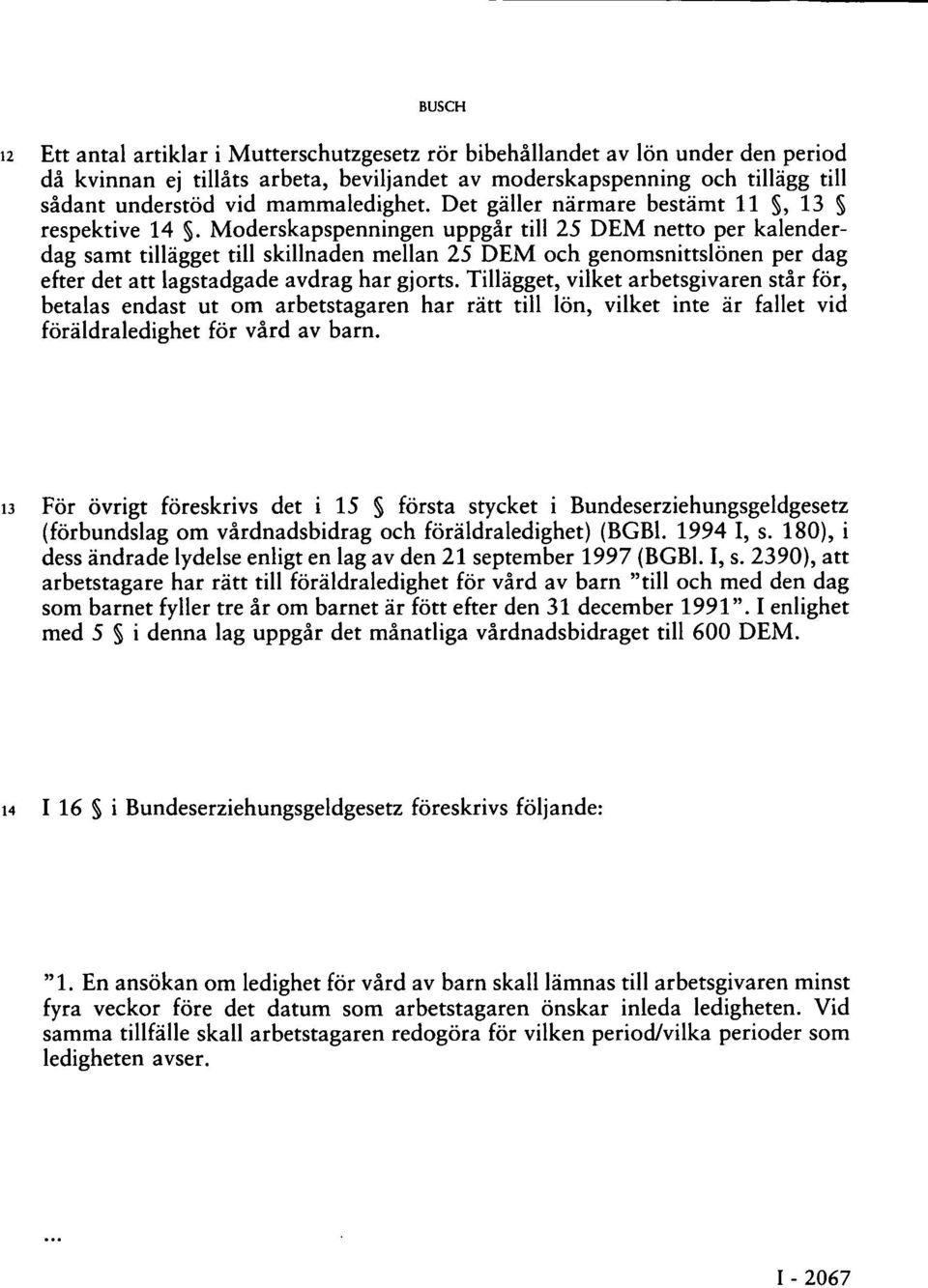 BUSCH

12 Ett antal artiklar i Mutterschutzgesetz rör bibehållandet av lön under den period då kvinnan ej tillåts arbeta, beviljandet av moderskapspenning och tillägg till sådant understöd vid mammaledighet. Det gäller närmare bestämt 11 §, 13 § respektive 14 §. Moderskapspenningen uppgår till 25 DEM netto per kalenderdag samt tillägget till skillnaden mellan 25 DEM och genomsnittslönen per dag efter det att lagstadgade avdrag har gjorts. Tillägget, vilket arbetsgivaren står för, betalas endast ut om arbetstagaren har rätt till lön, vilket inte är fallet vid föräldraledighet för vård av barn.

13 För övrigt föreskrivs det i 15 § första stycket i Bundeserziehungsgeldgesetz (förbundslag om vårdnadsbidrag och föräldraledighet) (BGBl. 1994 I, s. 180), i dess ändrade lydelse enligt en lag av den 21 september 1997 (BGBl. I, s. 2390), att arbetstagare har rätt till föräldraledighet för vård av barn "till och med den dag som barnet fyller tre år om barnet är fött efter den 31 december 1991". I enlighet med 5 § i denna lag uppgår det månatliga vårdnadsbidraget till 600 DEM.

14 I 16 § i Bundeserziehungsgeldgesetz föreskrivs följande:

"1. En ansökan om ledighet för vård av barn skall lämnas till arbetsgivaren minst fyra veckor före det datum som arbetstagaren önskar inleda ledigheten. Vid samma tillfälle skall arbetstagaren redogöra för vilken period/vilka perioder som ledigheten avser.

...

I - 2067